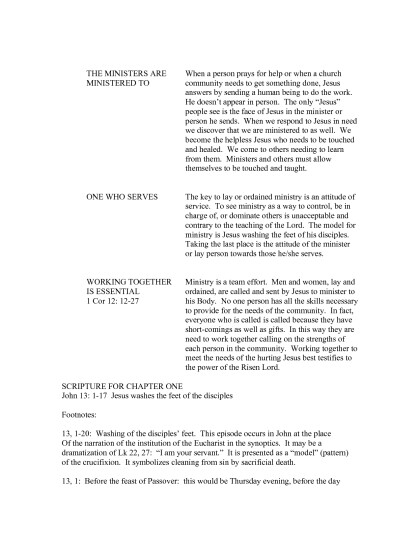 THE MINISTERS ARE MINISTERED TO

When a person prays for help or when a church community needs to get something done, Jesus answers by sending a human being to do the work. He doesn't appear in person. The only "Jesus" people see is the face of Jesus in the minister or person he sends. When we respond to Jesus in need we discover that we are ministered to as well. We become the helpless Jesus who needs to be touched and healed. We come to others needing to learn from them. Ministers and others must allow themselves to be touched and taught.

ONE WHO SERVES

The key to lay or ordained ministry is an attitude of service. To see ministry as a way to control, be in charge of, or dominate others is unacceptable and contrary to the teaching of the Lord. The model for ministry is Jesus washing the feet of his disciples. Taking the last place is the attitude of the minister or lay person towards those he/she serves.

WORKING TOGETHER IS ESSENTIAL
1 Cor 12: 12-27

Ministry is a team effort. Men and women, lay and ordained, are called and sent by Jesus to minister to his Body. No one person has all the skills necessary to provide for the needs of the community. In fact, everyone who is called is called because they have short-comings as well as gifts. In this way they are need to work together calling on the strengths of each person in the community. Working together to meet the needs of the hurting Jesus best testifies to the power of the Risen Lord.

SCRIPTURE FOR CHAPTER ONE
John 13: 1-17 Jesus washes the feet of the disciples

Footnotes:

13, 1-20: Washing of the disciples' feet. This episode occurs in John at the place Of the narration of the institution of the Eucharist in the synoptics. It may be a dramatization of Lk 22, 27: "I am your servant." It is presented as a "model" (pattern) of the crucifixion. It symbolizes cleaning from sin by sacrificial death.

13, 1: Before the feast of Passover: this would be Thursday evening, before the day